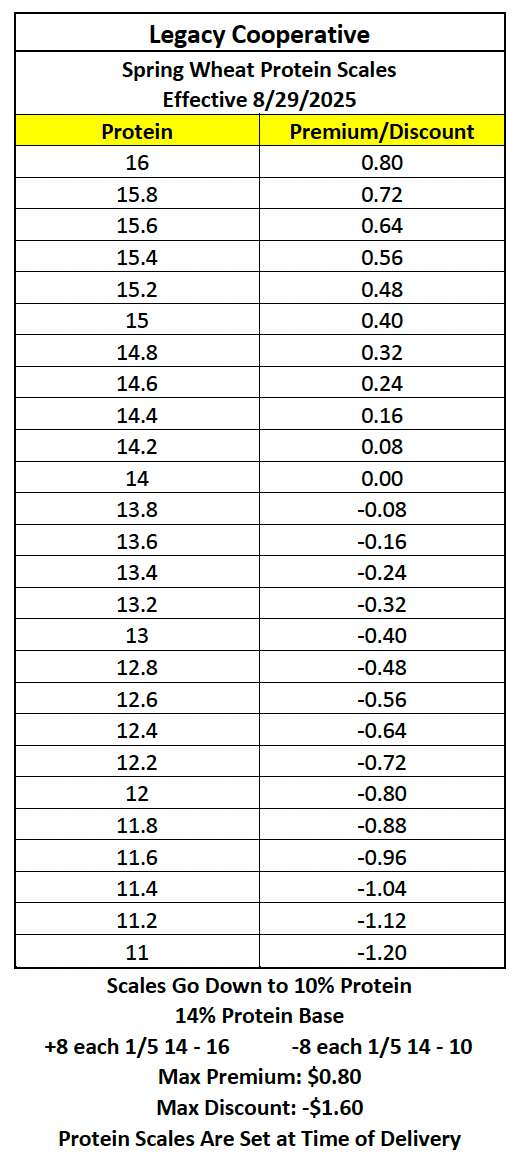 Legacy Cooperative

Spring Wheat Protein Scales
Effective 8/29/2025

| Protein | Premium/Discount |
|---|---|
| 16 | 0.80 |
| 15.8 | 0.72 |
| 15.6 | 0.64 |
| 15.4 | 0.56 |
| 15.2 | 0.48 |
| 15 | 0.40 |
| 14.8 | 0.32 |
| 14.6 | 0.24 |
| 14.4 | 0.16 |
| 14.2 | 0.08 |
| 14 | 0.00 |
| 13.8 | -0.08 |
| 13.6 | -0.16 |
| 13.4 | -0.24 |
| 13.2 | -0.32 |
| 13 | -0.40 |
| 12.8 | -0.48 |
| 12.6 | -0.56 |
| 12.4 | -0.64 |
| 12.2 | -0.72 |
| 12 | -0.80 |
| 11.8 | -0.88 |
| 11.6 | -0.96 |
| 11.4 | -1.04 |
| 11.2 | -1.12 |
| 11 | -1.20 |

Scales Go Down to 10% Protein
14% Protein Base
+8 each 1/5 14 - 16 -8 each 1/5 14 - 10
Max Premium: $0.80
Max Discount: -$1.60
Protein Scales Are Set at Time of Delivery